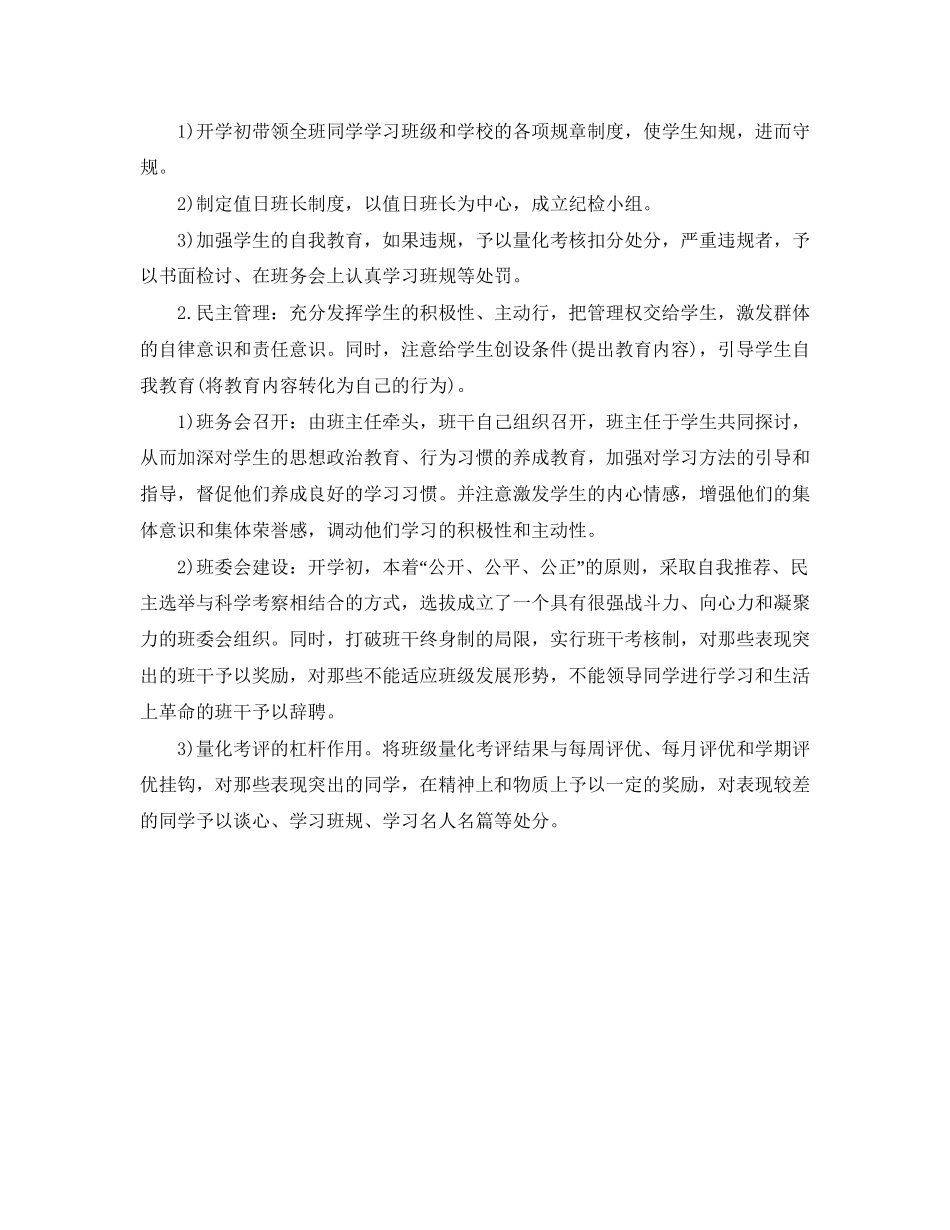 1)开学初带领全班同学学习班级和学校的各项规章制度，使学生知规，进而守规。

2)制定值日班长制度，以值日班长为中心，成立纪检小组。

3)加强学生的自我教育，如果违规，予以量化考核扣分处分，严重违规者，予以书面检讨、在班务会上认真学习班规等处罚。

2.民主管理：充分发挥学生的积极性、主动行，把管理权交给学生，激发群体的自律意识和责任意识。同时，注意给学生创设条件(提出教育内容)，引导学生自我教育(将教育内容转化为自己的行为)。

1)班务会召开：由班主任牵头，班干自己组织召开，班主任于学生共同探讨，从而加深对学生的思想政治教育、行为习惯的养成教育，加强对学习方法的引导和指导，督促他们养成良好的学习习惯。并注意激发学生的内心情感，增强他们的集体意识和集体荣誉感，调动他们学习的积极性和主动性。

2)班委会建设：开学初，本着“公开、公平、公正”的原则，采取自我推荐、民主选举与科学考察相结合的方式，选拔成立了一个具有很强战斗力、向心力和凝聚力的班委会组织。同时，打破班干终身制的局限，实行班干考核制，对那些表现突出的班干予以奖励，对那些不能适应班级发展形势，不能领导同学进行学习和生活上革命的班干予以辞聘。

3)量化考评的杠杆作用。将班级量化考评结果与每周评优、每月评优和学期评优挂钩，对那些表现突出的同学，在精神上和物质上予以一定的奖励，对表现较差的同学予以谈心、学习班规、学习名人名篇等处分。